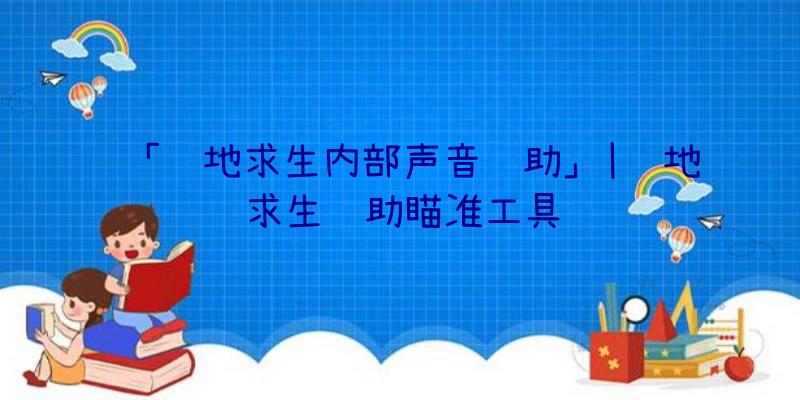 「 地求生内部声音 助」| 地求生 助瞄准工具